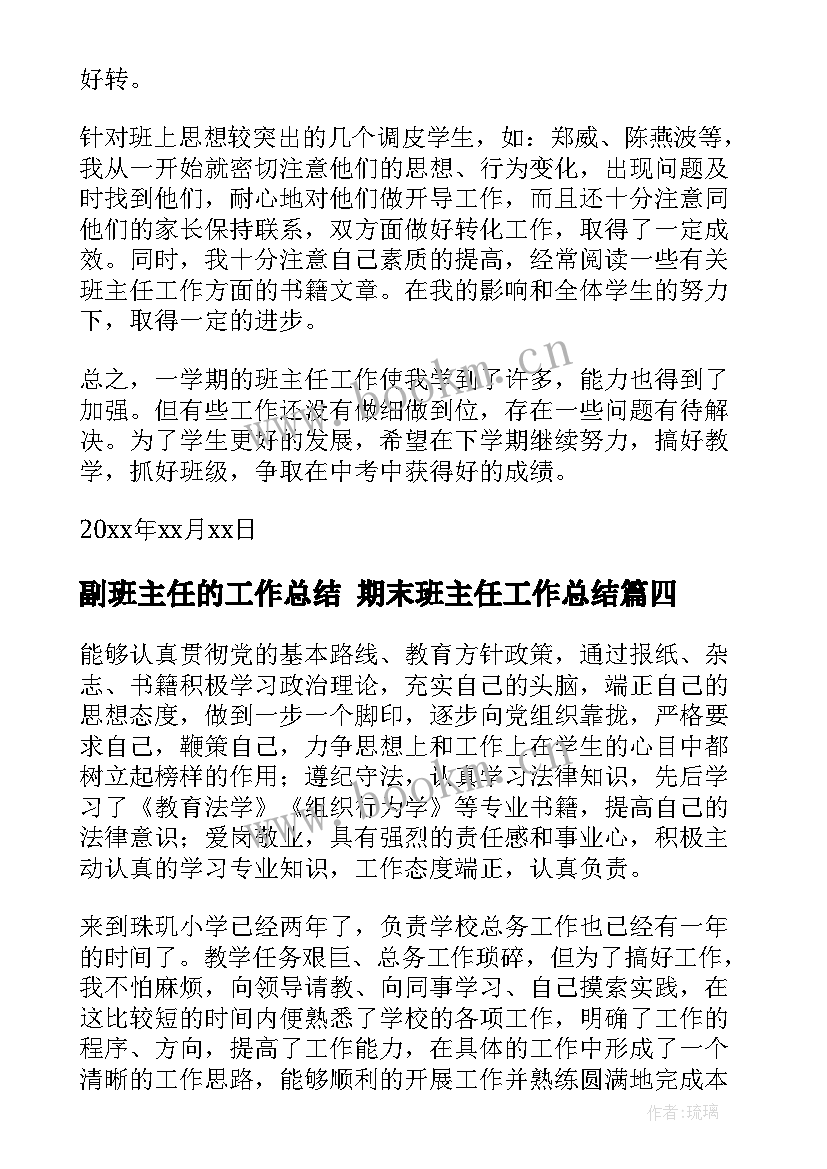 好转。

针对班上思想较突出的几个调皮学生，如：郑威、陈燕波等，我从一开始就密切注意他们的思想、行为变化，出现问题及时找到他们，耐心地对他们做开导工作，而且还十分注意同他们的家长保持联系，双方面做好转化工作，取得了一定成效。同时，我十分注意自己素质的提高，经常阅读一些有关班主任工作方面的书籍文章。在我的影响和全体学生的努力下，取得一定的进步。

总之，一学期的班主任工作使我学到了许多，能力也得到了加强。但有些工作还没有做细做到位，存在一些问题有待解决。为了学生更好的发展，希望在下学期继续努力，搞好教学，抓好班级，争取在中考中获得好的成绩。

20xx年xx月xx日

副班主任的工作总结 期末班主任工作总结篇四

能够认真贯彻党的基本路线、教育方针政策，通过报纸、杂志、书籍积极学习政治理论，充实自己的头脑，端正自己的思想态度，做到一步一个脚印，逐步向党组织靠拢，严格要求自己，鞭策自己，力争思想上和工作上在学生的心目中都树立起榜样的作用；遵纪守法，认真学习法律知识，先后学习了《教育法学》《组织行为学》等专业书籍，提高自己的法律意识；爱岗敬业，具有强烈的责任感和事业心，积极主动认真的学习专业知识，工作态度端正，认真负责。

来到珠玑小学已经两年了，负责学校总务工作也已经有一年的时间了。教学任务艰巨、总务工作琐碎，但为了搞好工作，我不怕麻烦，向领导请教、向同事学习、自己摸索实践，在这比较短的时间内便熟悉了学校的各项工作，明确了工作的程序、方向，提高了工作能力，在具体的工作中形成了一个清晰的工作思路，能够顺利的开展工作并熟练圆满地完成本

作者:琉璃